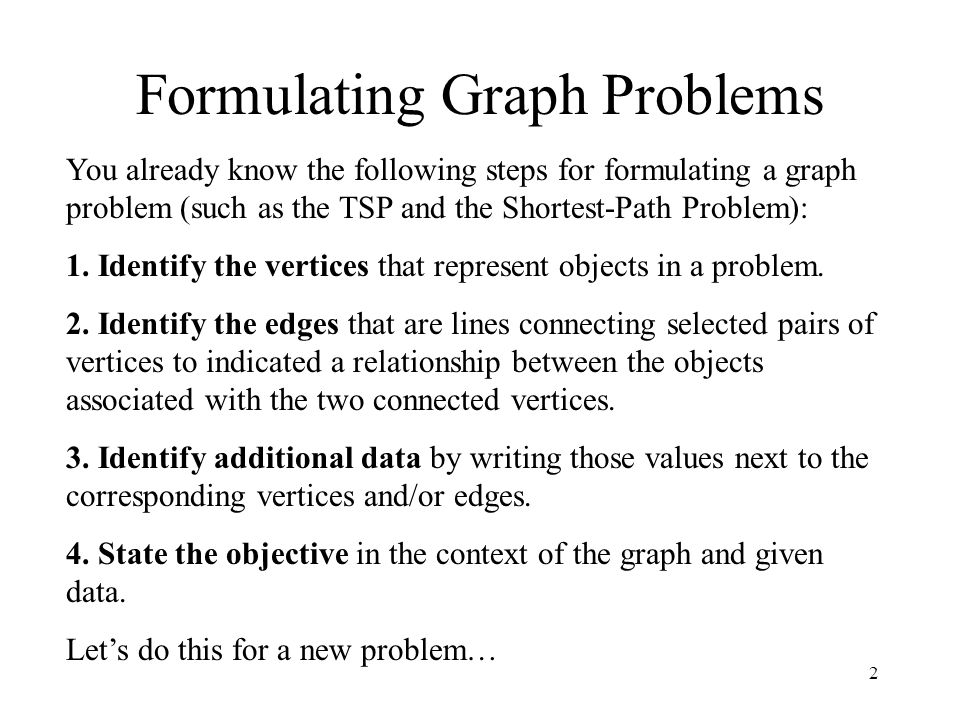 Formulating Graph Problems

You already know the following steps for formulating a graph problem (such as the TSP and the Shortest-Path Problem):

1. Identify the vertices that represent objects in a problem.

2. Identify the edges that are lines connecting selected pairs of vertices to indicated a relationship between the objects associated with the two connected vertices.

3. Identify additional data by writing those values next to the corresponding vertices and/or edges.

4. State the objective in the context of the graph and given data.

Let's do this for a new problem…

2